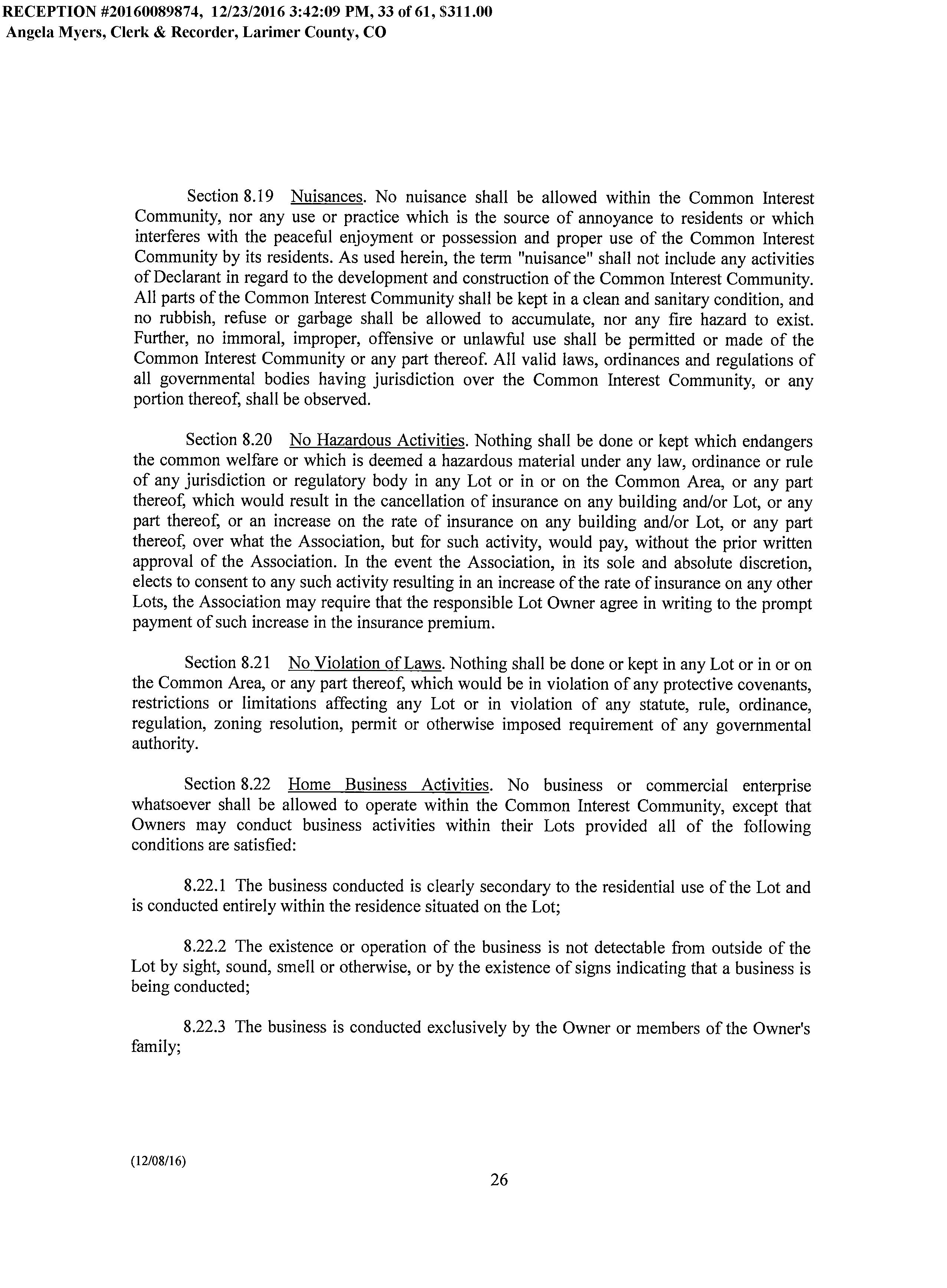 RECEPTION #20160089874, 12/23/2016 3:42:09 PM, 33 of 61, $311.00
Angela Myers, Clerk & Recorder, Larimer County, CO

Section 8.19 Nuisances. No nuisance shall be allowed within the Common Interest Community, nor any use or practice which is the source of annoyance to residents or which interferes with the peaceful enjoyment or possession and proper use of the Common Interest Community by its residents. As used herein, the term "nuisance" shall not include any activities of Declarant in regard to the development and construction of the Common Interest Community. All parts of the Common Interest Community shall be kept in a clean and sanitary condition, and no rubbish, refuse or garbage shall be allowed to accumulate, nor any fire hazard to exist. Further, no immoral, improper, offensive or unlawful use shall be permitted or made of the Common Interest Community or any part thereof. All valid laws, ordinances and regulations of all governmental bodies having jurisdiction over the Common Interest Community, or any portion thereof, shall be observed.

Section 8.20 No Hazardous Activities. Nothing shall be done or kept which endangers the common welfare or which is deemed a hazardous material under any law, ordinance or rule of any jurisdiction or regulatory body in any Lot or in or on the Common Area, or any part thereof, which would result in the cancellation of insurance on any building and/or Lot, or any part thereof, or an increase on the rate of insurance on any building and/or Lot, or any part thereof, over what the Association, but for such activity, would pay, without the prior written approval of the Association. In the event the Association, in its sole and absolute discretion, elects to consent to any such activity resulting in an increase of the rate of insurance on any other Lots, the Association may require that the responsible Lot Owner agree in writing to the prompt payment of such increase in the insurance premium.

Section 8.21 No Violation of Laws. Nothing shall be done or kept in any Lot or in or on the Common Area, or any part thereof, which would be in violation of any protective covenants, restrictions or limitations affecting any Lot or in violation of any statute, rule, ordinance, regulation, zoning resolution, permit or otherwise imposed requirement of any governmental authority.

Section 8.22 Home Business Activities. No business or commercial enterprise whatsoever shall be allowed to operate within the Common Interest Community, except that Owners may conduct business activities within their Lots provided all of the following conditions are satisfied:

8.22.1 The business conducted is clearly secondary to the residential use of the Lot and is conducted entirely within the residence situated on the Lot;

8.22.2 The existence or operation of the business is not detectable from outside of the Lot by sight, sound, smell or otherwise, or by the existence of signs indicating that a business is being conducted;

8.22.3 The business is conducted exclusively by the Owner or members of the Owner's family;

(12/08/16)
26